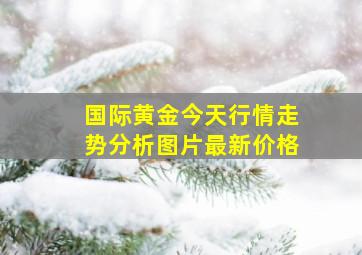 国际黄金今天行情走势分析图片最新价格